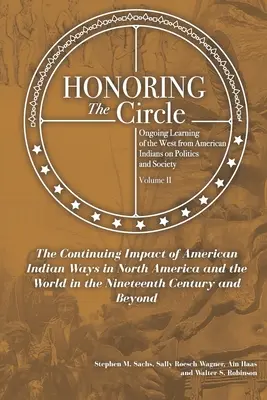 HONORING
The Circle

Ongoing Learning of the West from American Indians on Politics and Society

Volume II

The Continuing Impact of American Indian Ways in North America and the World in the Nineteenth Century and Beyond

Stephen M. Sachs, Sally Roesch Wagner, Ain Haas and Walter S. Robinson